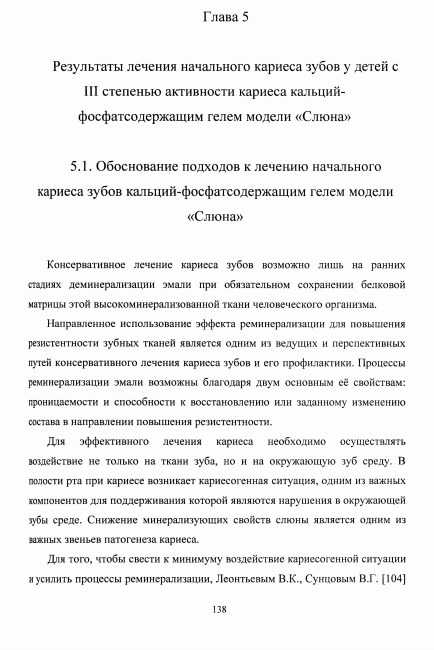 Глава 5

Результаты лечения начального кариеса зубов у детей с III степенью активности кариеса кальций-фосфатсодержащим гелем модели «Слюна»

5.1. Обоснование подходов к лечению начального кариеса зубов кальций-фосфатсодержащим гелем модели «Слюна»

Консервативное лечение кариеса зубов возможно лишь на ранних стадиях деминерализации эмали при обязательном сохранении белковой матрицы этой высокоминерализованной ткани человеческого организма.

Направленное использование эффекта реминерализации для повышения резистентности зубных тканей является одним из ведущих и перспективных путей консервативного лечения кариеса зубов и его профилактики. Процессы реминерализации эмали возможны благодаря двум основным её свойствам: проницаемости и способности к восстановлению или заданному изменению состава в направлении повышения резистентности.

Для эффективного лечения кариеса необходимо осуществлять воздействие не только на ткани зуба, но и на окружающую зуб среду. В полости рта при кариесе возникает кариесогенная ситуация, одним из важных компонентов для поддерживания которой являются нарушения в окружающей зубы среде. Снижение минерализующих свойств слюны является одним из важных звеньев патогенеза кариеса.

Для того, чтобы свести к минимуму воздействие кариесогенной ситуации и усилить процессы реминерализации, Леонтьевым В.К., Сунцовым В.Г. [104]

138